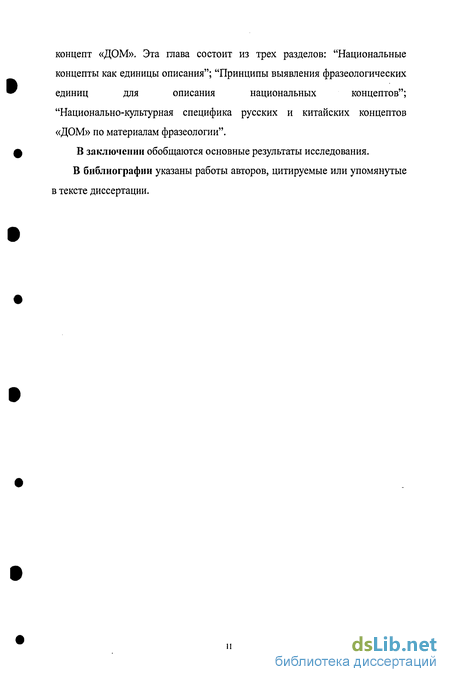 концепт «ДОМ». Эта глава состоит из трех разделов: “Национальные концепты как единицы описания”; “Принципы выявления фразеологических единиц для описания национальных концептов”; “Национально-культурная специфика русских и китайских концептов «ДОМ» по материалам фразеологии”.

В заключении обобщаются основные результаты исследования.

В библиографии указаны работы авторов, цитируемые или упомянутые в тексте диссертации.

11

dsLib.net
библиотека диссертаций